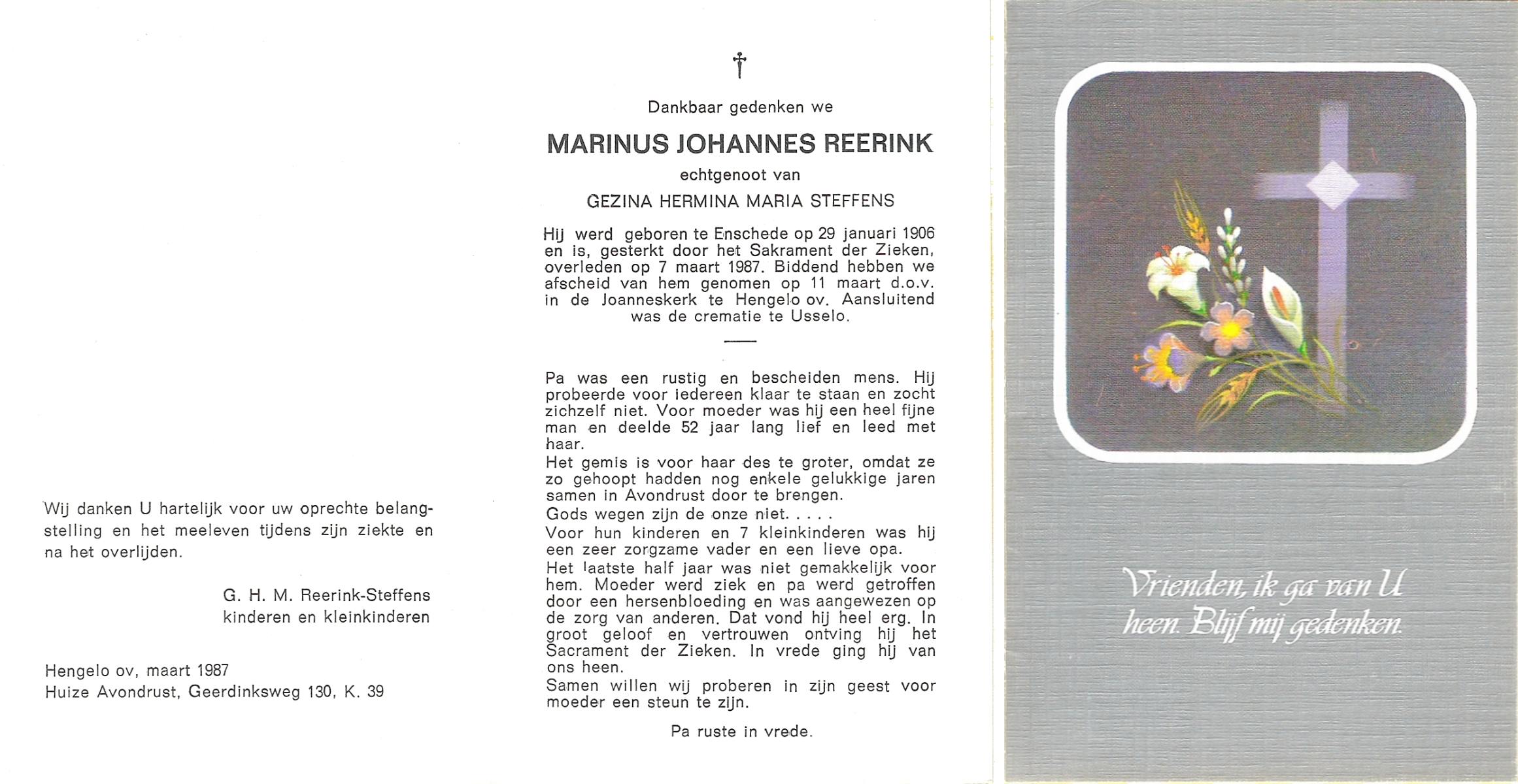 Wij danken U hartelijk voor uw oprechte belangstelling en het meeleven tijdens zijn ziekte en na het overlijden.

G. H. M. Reerink-Steffens
kinderen en kleinkinderen

Hengelo ov, maart 1987
Huize Avondrust, Geerdinksweg 130, K. 39

Dankbaar gedenken we

MARINUS JOHANNES REERINK

echtgenoot van

GEZINA HERMINA MARIA STEFFENS

Hij werd geboren te Enschede op 29 januari 1906 en is, gesterkt door het Sakrament der Zieken, overleden op 7 maart 1987. Biddend hebben we afscheid van hem genomen op 11 maart d.o.v. in de Joanneskerk te Hengelo ov. Aansluitend was de crematie te Usselo.

Pa was een rustig en bescheiden mens. Hij probeerde voor iedereen klaar te staan en zocht zichzelf niet. Voor moeder was hij een heel fijne man en deelde 52 jaar lang lief en leed met haar.
Het gemis is voor haar des te groter, omdat ze zo gehoopt hadden nog enkele gelukkige jaren samen in Avondrust door te brengen.
Gods wegen zijn de onze niet. . . . .
Voor hun kinderen en 7 kleinkinderen was hij een zeer zorgzame vader en een lieve opa.
Het laatste half jaar was niet gemakkelijk voor hem. Moeder werd ziek en pa werd getroffen door een hersenbloeding en was aangewezen op de zorg van anderen. Dat vond hij heel erg. In groot geloof en vertrouwen ontving hij het Sacrament der Zieken. In vrede ging hij van ons heen.
Samen willen wij proberen in zijn geest voor moeder een steun te zijn.

Pa ruste in vrede.

Vrienden, ik ga van U heen. Blijf mij gedenken.